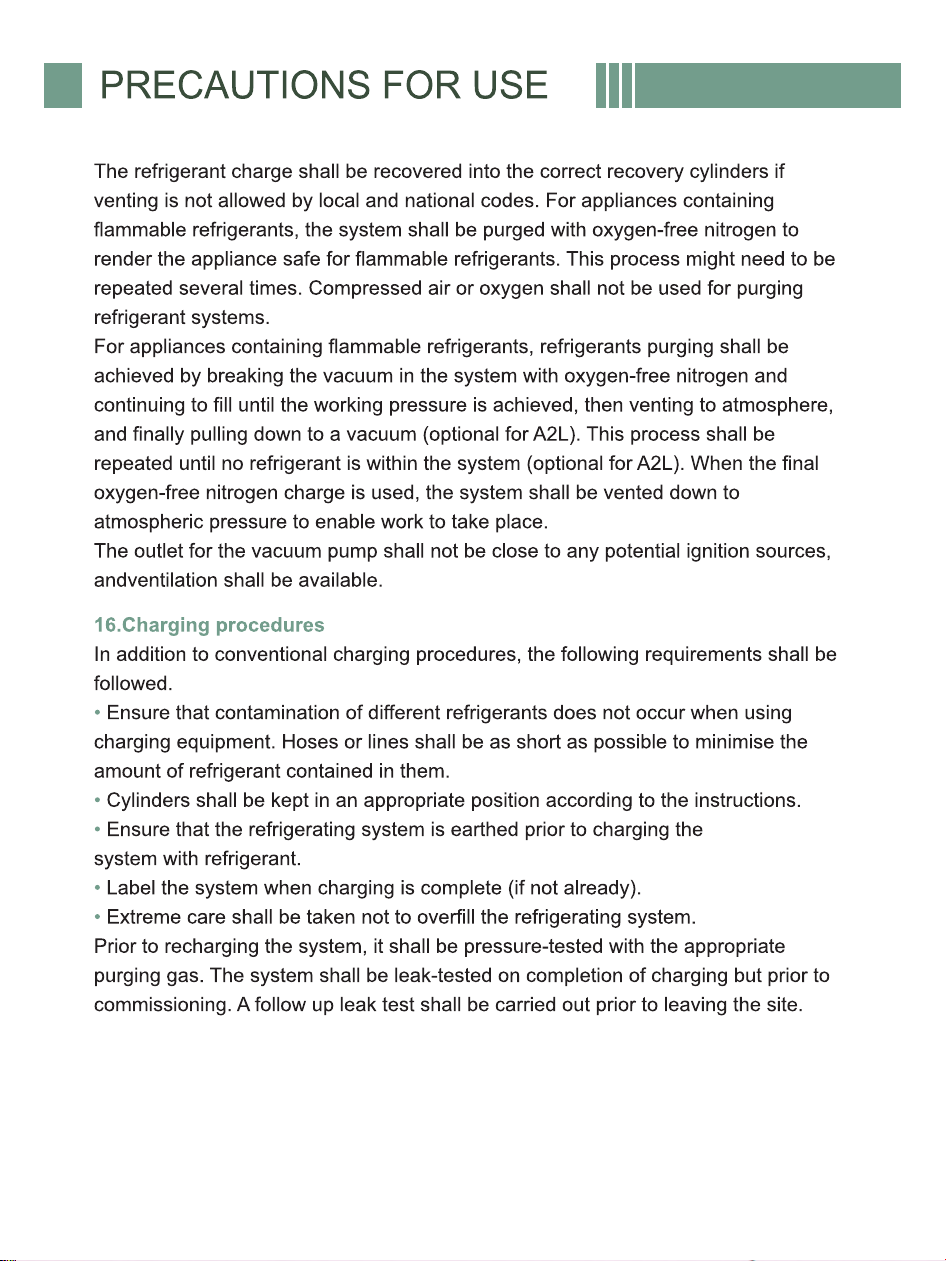 PRECAUTIONS FOR USE

The refrigerant charge shall be recovered into the correct recovery cylinders if venting is not allowed by local and national codes. For appliances containing flammable refrigerants, the system shall be purged with oxygen-free nitrogen to render the appliance safe for flammable refrigerants. This process might need to be repeated several times. Compressed air or oxygen shall not be used for purging refrigerant systems.

For appliances containing flammable refrigerants, refrigerants purging shall be achieved by breaking the vacuum in the system with oxygen-free nitrogen and continuing to fill until the working pressure is achieved, then venting to atmosphere, and finally pulling down to a vacuum (optional for A2L). This process shall be repeated until no refrigerant is within the system (optional for A2L). When the final oxygen-free nitrogen charge is used, the system shall be vented down to atmospheric pressure to enable work to take place.

The outlet for the vacuum pump shall not be close to any potential ignition sources, andventilation shall be available.

16.Charging procedures

In addition to conventional charging procedures, the following requirements shall be followed.

• Ensure that contamination of different refrigerants does not occur when using charging equipment. Hoses or lines shall be as short as possible to minimise the amount of refrigerant contained in them.
• Cylinders shall be kept in an appropriate position according to the instructions.
• Ensure that the refrigerating system is earthed prior to charging the system with refrigerant.
• Label the system when charging is complete (if not already).
• Extreme care shall be taken not to overfill the refrigerating system.

Prior to recharging the system, it shall be pressure-tested with the appropriate purging gas. The system shall be leak-tested on completion of charging but prior to commissioning. A follow up leak test shall be carried out prior to leaving the site.